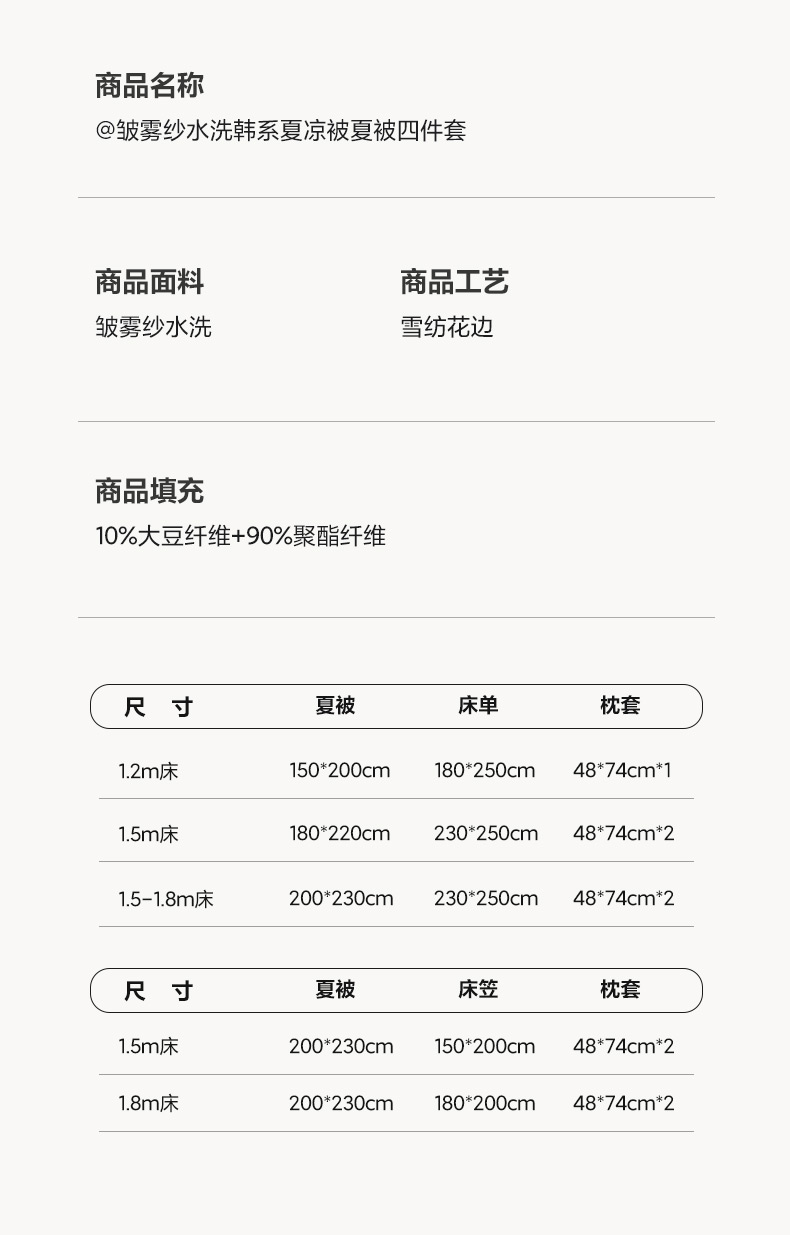 商品名称
@皱雾纱水洗韩系夏凉被夏被四件套

商品面料
皱雾纱水洗

商品工艺
雪纺花边

商品填充
10%大豆纤维+90%聚酯纤维

| 尺　寸 | 夏被 | 床单 | 枕套 |
|---|---|---|---|
| 1.2m床 | 150*200cm | 180*250cm | 48*74cm*1 |
| 1.5m床 | 180*220cm | 230*250cm | 48*74cm*2 |
| 1.5-1.8m床 | 200*230cm | 230*250cm | 48*74cm*2 |

| 尺　寸 | 夏被 | 床笠 | 枕套 |
|---|---|---|---|
| 1.5m床 | 200*230cm | 150*200cm | 48*74cm*2 |
| 1.8m床 | 200*230cm | 180*200cm | 48*74cm*2 |